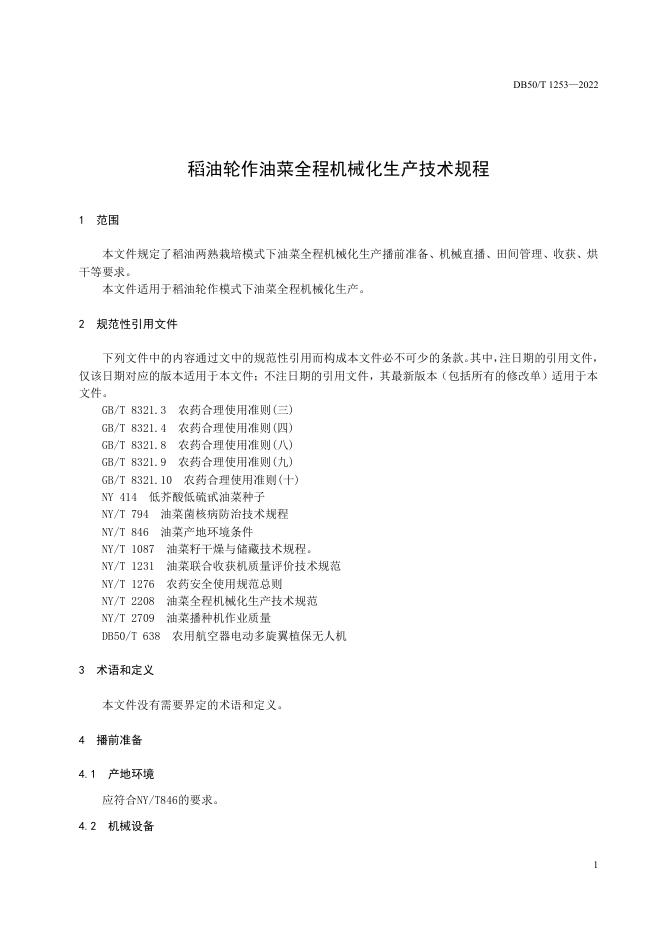 DB50/T 1253—2022

稻油轮作油菜全程机械化生产技术规程

1 范围

本文件规定了稻油两熟栽培模式下油菜全程机械化生产播前准备、机械直播、田间管理、收获、烘干等要求。

本文件适用于稻油轮作模式下油菜全程机械化生产。

2 规范性引用文件

下列文件中的内容通过文中的规范性引用而构成本文件必不可少的条款。其中，注日期的引用文件，仅该日期对应的版本适用于本文件；不注日期的引用文件，其最新版本（包括所有的修改单）适用于本文件。

GB/T 8321.3 农药合理使用准则(三)

GB/T 8321.4 农药合理使用准则(四)

GB/T 8321.8 农药合理使用准则(八)

GB/T 8321.9 农药合理使用准则(九)

GB/T 8321.10 农药合理使用准则(十)

NY 414 低芥酸低硫甙油菜种子

NY/T 794 油菜菌核病防治技术规程

NY/T 846 油菜产地环境条件

NY/T 1087 油菜籽干燥与储藏技术规程。

NY/T 1231 油菜联合收获机质量评价技术规范

NY/T 1276 农药安全使用规范总则

NY/T 2208 油菜全程机械化生产技术规范

NY/T 2709 油菜播种机作业质量

DB50/T 638 农用航空器电动多旋翼植保无人机

3 术语和定义

本文件没有需要界定的术语和定义。

4 播前准备

4.1 产地环境

应符合NY/T846的要求。

4.2 机械设备

1